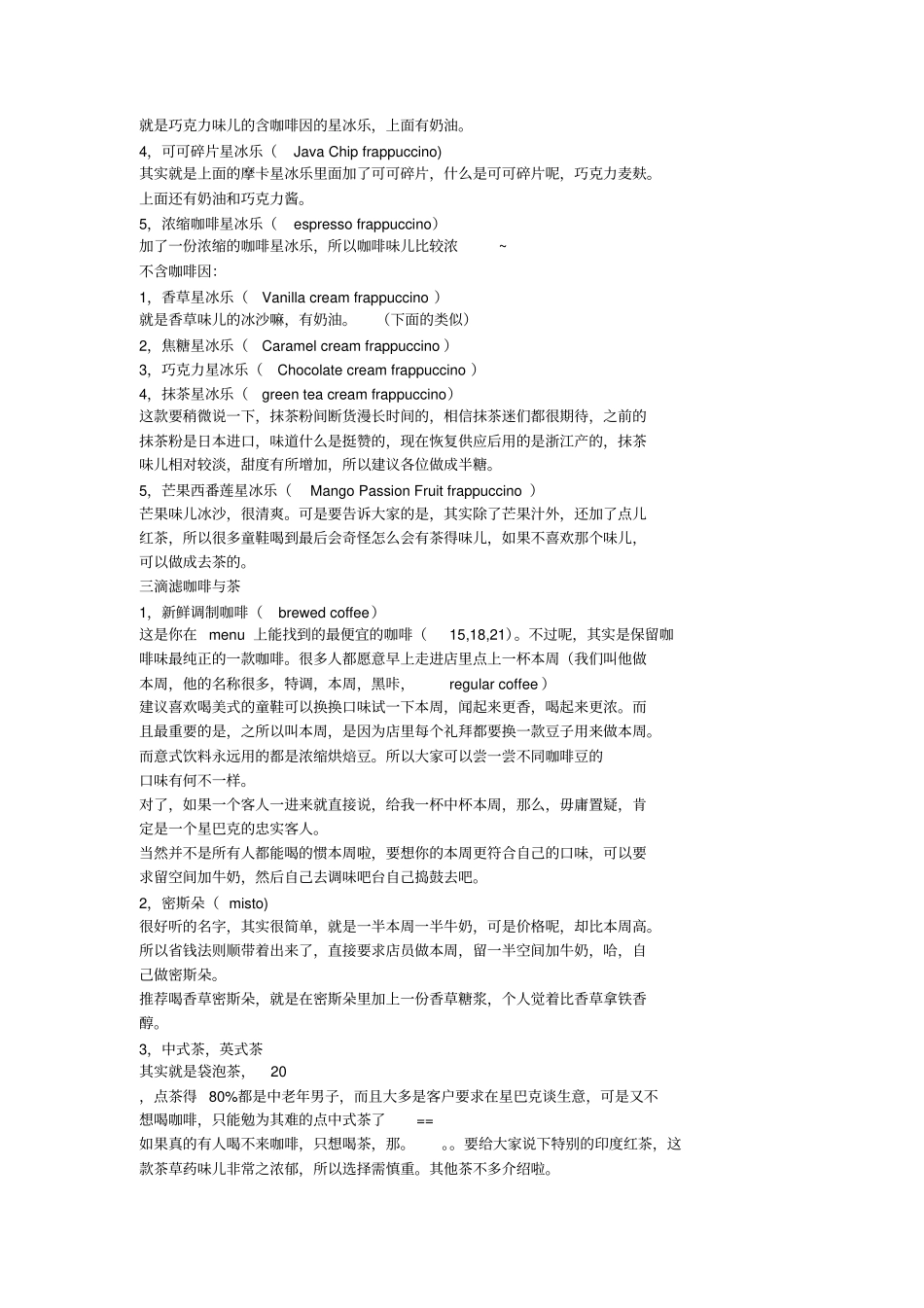 就是巧克力味儿的含咖啡因的星冰乐，上面有奶油。

4，可可碎片星冰乐（ Java Chip frappuccino)

其实就是上面的摩卡星冰乐里面加了可可碎片，什么是可可碎片呢，巧克力麦麸。上面还有奶油和巧克力酱。

5，浓缩咖啡星冰乐（ espresso frappuccino）

加了一份浓缩的咖啡星冰乐，所以咖啡味儿比较浓 ~

不含咖啡因：

1，香草星冰乐（ Vanilla cream frappuccino ）

就是香草味儿的冰沙嘛，有奶油。 （下面的类似）

2，焦糖星冰乐（ Caramel cream frappuccino ）

3，巧克力星冰乐（ Chocolate cream frappuccino ）

4，抹茶星冰乐（ green tea cream frappuccino）

这款要稍微说一下，抹茶粉间断货漫长时间的，相信抹茶迷们都很期待，之前的抹茶粉是日本进口，味道什么是挺赞的，现在恢复供应后用的是浙江产的，抹茶味儿相对较淡，甜度有所增加，所以建议各位做成半糖。

5，芒果西番莲星冰乐（ Mango Passion Fruit frappuccino ）

芒果味儿冰沙，很清爽。可是要告诉大家的是，其实除了芒果汁外，还加了点儿红茶，所以很多童鞋喝到最后会奇怪怎么会有茶得味儿，如果不喜欢那个味儿，可以做成去茶的。

三滴滤咖啡与茶

1，新鲜调制咖啡（ brewed coffee）

这是你在 menu 上能找到的最便宜的咖啡（ 15,18,21）。不过呢，其实是保留咖啡味最纯正的一款咖啡。很多人都愿意早上走进店里点上一杯本周（我们叫他做本周，他的名称很多，特调，本周，黑咔， regular coffee ）

建议喜欢喝美式的童鞋可以换换口味试一下本周，闻起来更香，喝起来更浓。而且最重要的是，之所以叫本周，是因为店里每个礼拜都要换一款豆子用来做本周。而意式饮料永远用的都是浓缩烘焙豆。所以大家可以尝一尝不同咖啡豆的口味有何不一样。

对了，如果一个客人一进来就直接说，给我一杯中杯本周，那么，毋庸置疑，肯定是一个星巴克的忠实客人。

当然并不是所有人都能喝的惯本周啦，要想你的本周更符合自己的口味，可以要求留空间加牛奶，然后自己去调味吧台自己捣鼓去吧。

2，密斯朵（ misto)

很好听的名字，其实很简单，就是一半本周一半牛奶，可是价格呢，却比本周高。所以省钱法则顺带着出来了，直接要求店员做本周，留一半空间加牛奶，哈，自己做密斯朵。

推荐喝香草密斯朵，就是在密斯朵里加上一份香草糖浆，个人觉着比香草拿铁香醇。

3，中式茶，英式茶

其实就是袋泡茶， 20

，点茶得 80%都是中老年男子，而且大多是客户要求在星巴克谈生意，可是又不想喝咖啡，只能勉为其难的点中式茶了 ==

如果真的有人喝不来咖啡，只想喝茶，那。 。。要给大家说下特别的印度红茶，这款茶草药味儿非常之浓郁，所以选择需慎重。其他茶不多介绍啦。